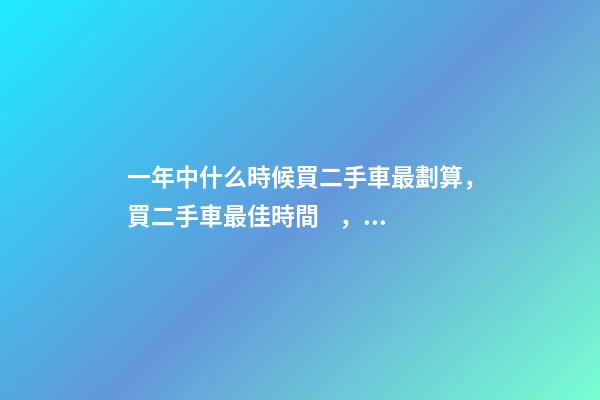 一年中什么時候買二手車最劃算，買二手車最佳時間　，...